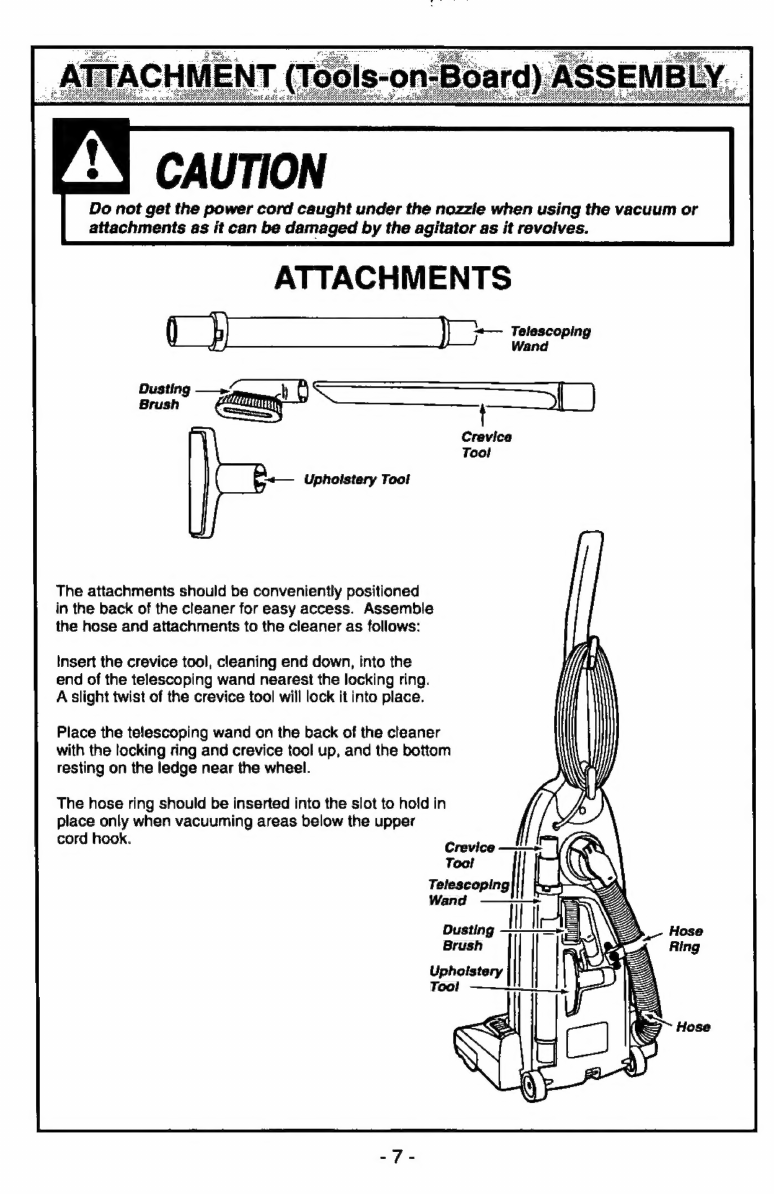 ATTACHMENT (Tools-on-Board) ASSEMBLY

CAUTION

Do not get the power cord caught under the nozzle when using the vacuum or attachments as it can be damaged by the agitator as it revolves.

ATTACHMENTS

Telescoping Wand

Dusting Brush

Crevice Tool

Upholstery Tool

The attachments should be conveniently positioned in the back of the cleaner for easy access. Assemble the hose and attachments to the cleaner as follows:

Insert the crevice tool, cleaning end down, into the end of the telescoping wand nearest the locking ring. A slight twist of the crevice tool will lock it into place.

Place the telescoping wand on the back of the cleaner with the locking ring and crevice tool up, and the bottom resting on the ledge near the wheel.

The hose ring should be inserted into the slot to hold in place only when vacuuming areas below the upper cord hook.

Crevice Tool

Telescoping Wand

Dusting Brush

Upholstery Tool

Hose Ring

Hose

- 7 -